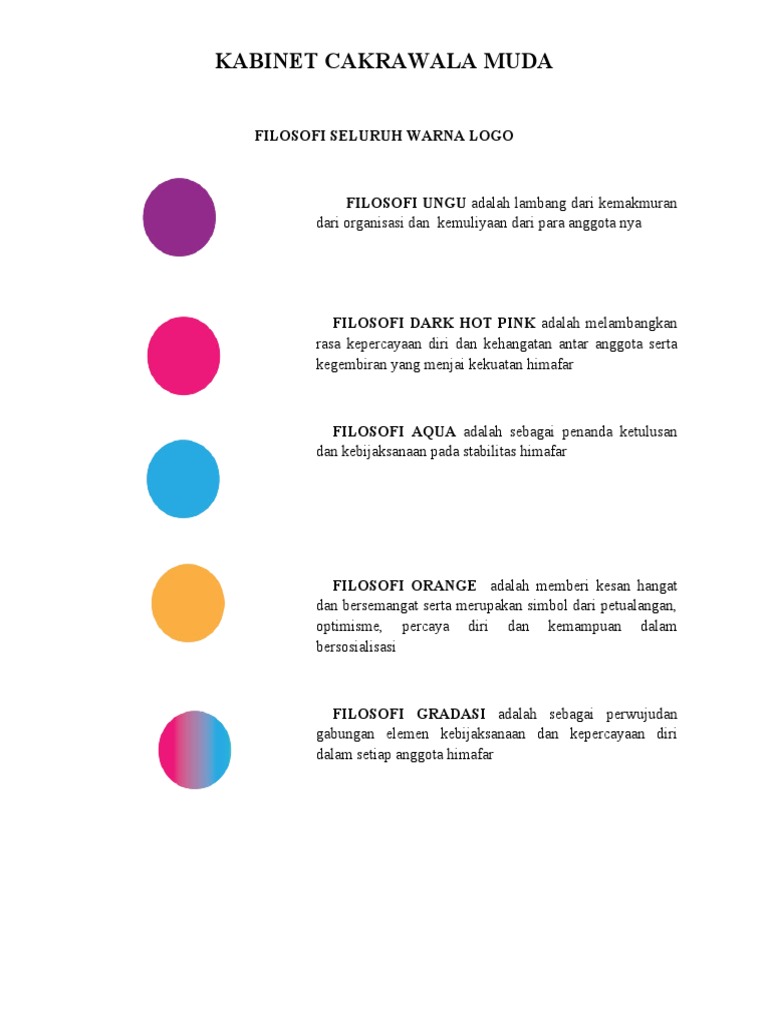 KABINET CAKRAWALA MUDA

FILOSOFI SELURUH WARNA LOGO

FILOSOFI UNGU adalah lambang dari kemakmuran dari organisasi dan kemuliyaan dari para anggota nya

FILOSOFI DARK HOT PINK adalah melambangkan rasa kepercayaan diri dan kehangatan antar anggota serta kegembiran yang menjai kekuatan himafar

FILOSOFI AQUA adalah sebagai penanda ketulusan dan kebijaksanaan pada stabilitas himafar

FILOSOFI ORANGE adalah memberi kesan hangat dan bersemangat serta merupakan simbol dari petualangan, optimisme, percaya diri dan kemampuan dalam bersosialisasi

FILOSOFI GRADASI adalah sebagai perwujudan gabungan elemen kebijaksanaan dan kepercayaan diri dalam setiap anggota himafar